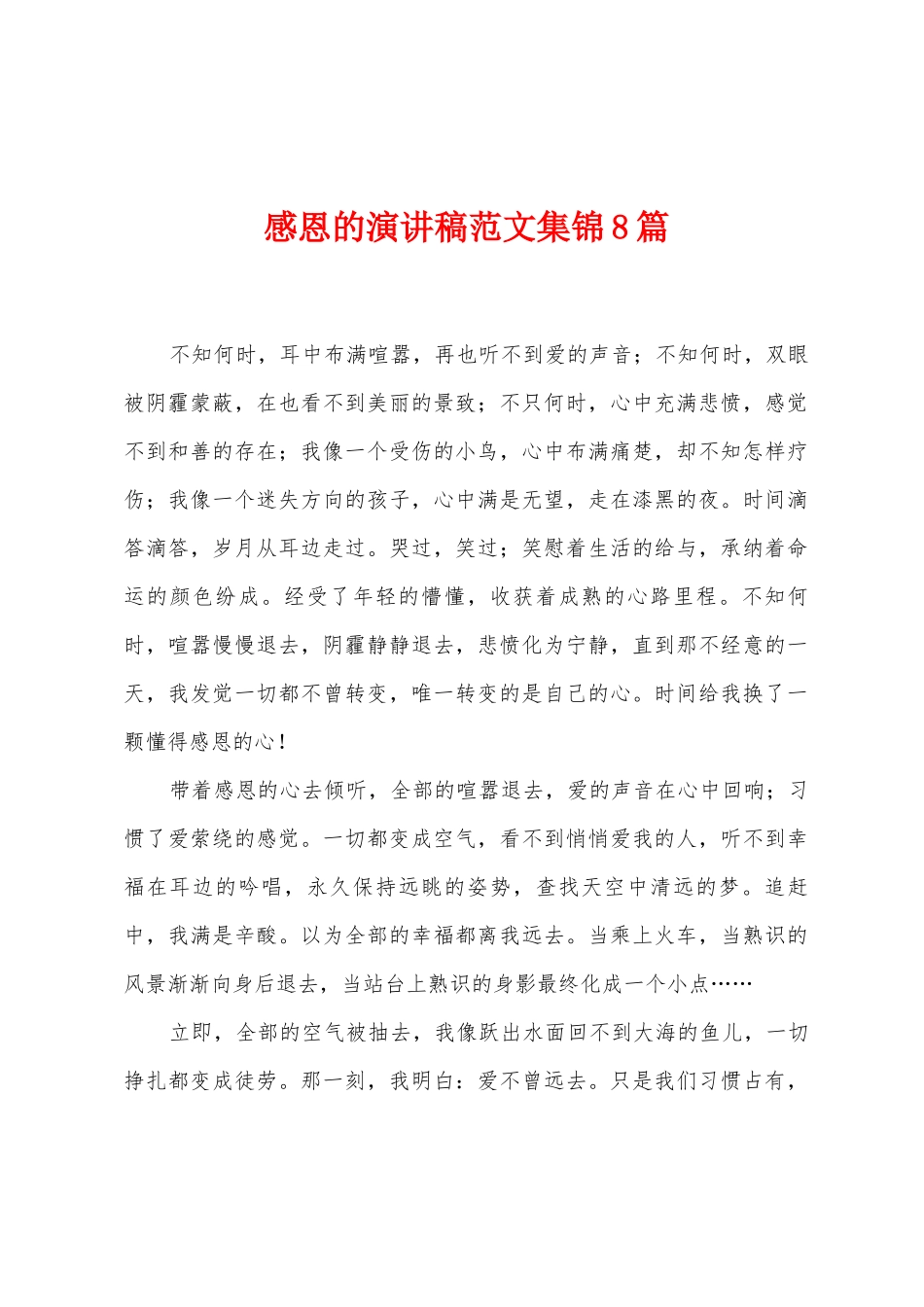 感恩的演讲稿范文集锦8篇

不知何时，耳中布满喧嚣，再也听不到爱的声音；不知何时，双眼被阴霾蒙蔽，在也看不到美丽的景致；不只何时，心中充满悲愤，感觉不到和善的存在；我像一个受伤的小鸟，心中布满痛楚，却不知怎样疗伤；我像一个迷失方向的孩子，心中满是无望，走在漆黑的夜。时间滴答滴答，岁月从耳边走过。哭过，笑过；笑慰着生活的给与，承纳着命运的颜色纷成。经受了年轻的懵懂，收获着成熟的心路里程。不知何时，喧嚣慢慢退去，阴霾静静退去，悲愤化为宁静，直到那不经意的一天，我发觉一切都不曾转变，唯一转变的是自己的心。时间给我换了一颗懂得感恩的心！

带着感恩的心去倾听，全部的喧嚣退去，爱的声音在心中回响；习惯了爱萦绕的感觉。一切都变成空气，看不到悄悄爱我的人，听不到幸福在耳边的吟唱，永久保持远眺的姿势，查找天空中清远的梦。追赶中，我满是辛酸。以为全部的幸福都离我远去。当乘上火车，当熟识的风景渐渐向身后退去，当站台上熟识的身影最终化成一个小点……

立即，全部的空气被抽去，我像跃出水面回不到大海的鱼儿，一切挣扎都变成徒劳。那一刻，我明白：爱不曾远去。只是我们习惯占有，